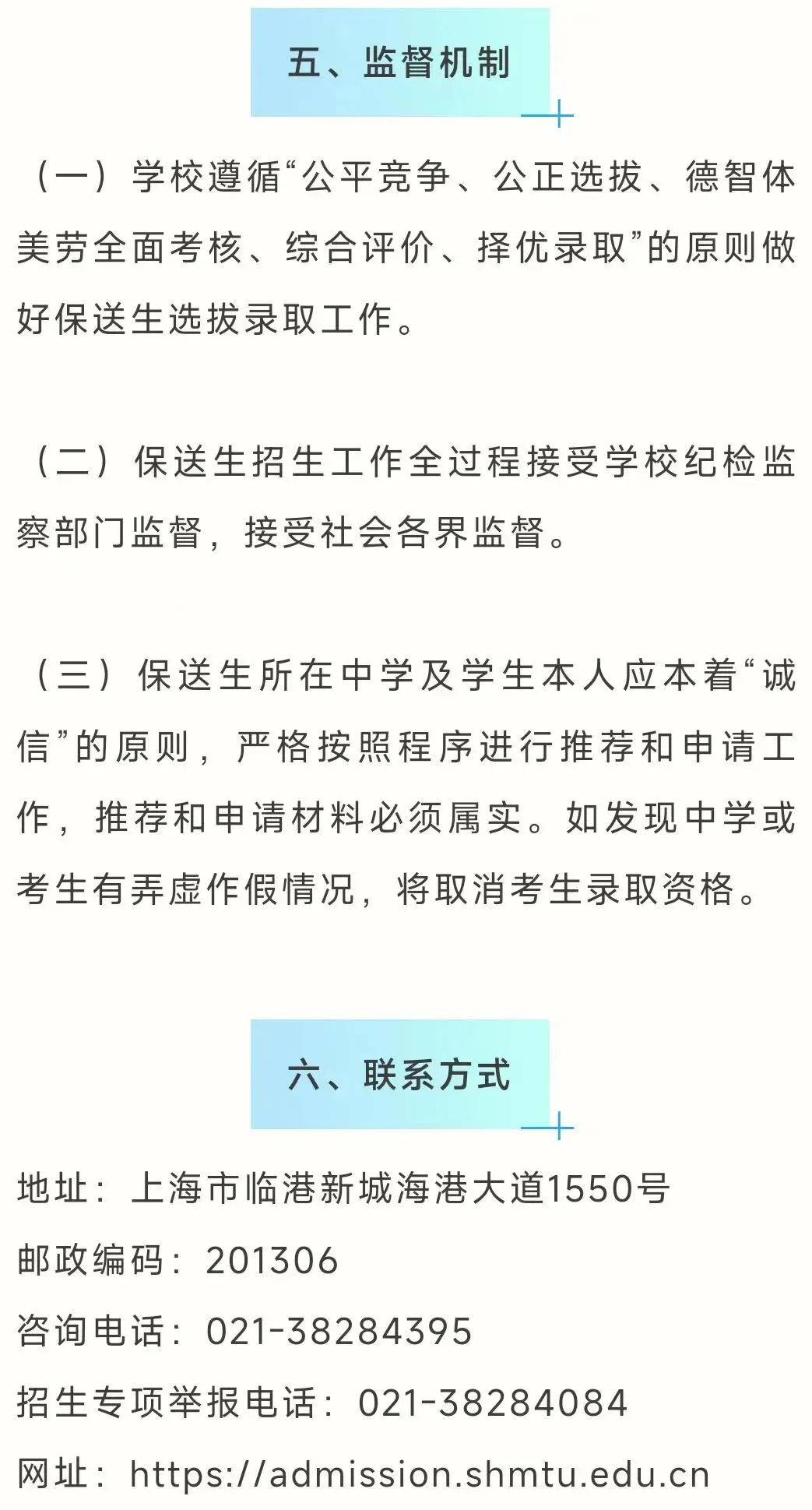 五、监督机制

（一）学校遵循“公平竞争、公正选拔、德智体美劳全面考核、综合评价、择优录取”的原则做好保送生选拔录取工作。

（二）保送生招生工作全过程接受学校纪检监察部门监督，接受社会各界监督。

（三）保送生所在中学及学生本人应本着“诚信”的原则，严格按照程序进行推荐和申请工作，推荐和申请材料必须属实。如发现中学或考生有弄虚作假情况，将取消考生录取资格。

六、联系方式

地址：上海市临港新城海港大道1550号
邮政编码：201306
咨询电话：021-38284395
招生专项举报电话：021-38284084
网址：https://admission.shmtu.edu.cn